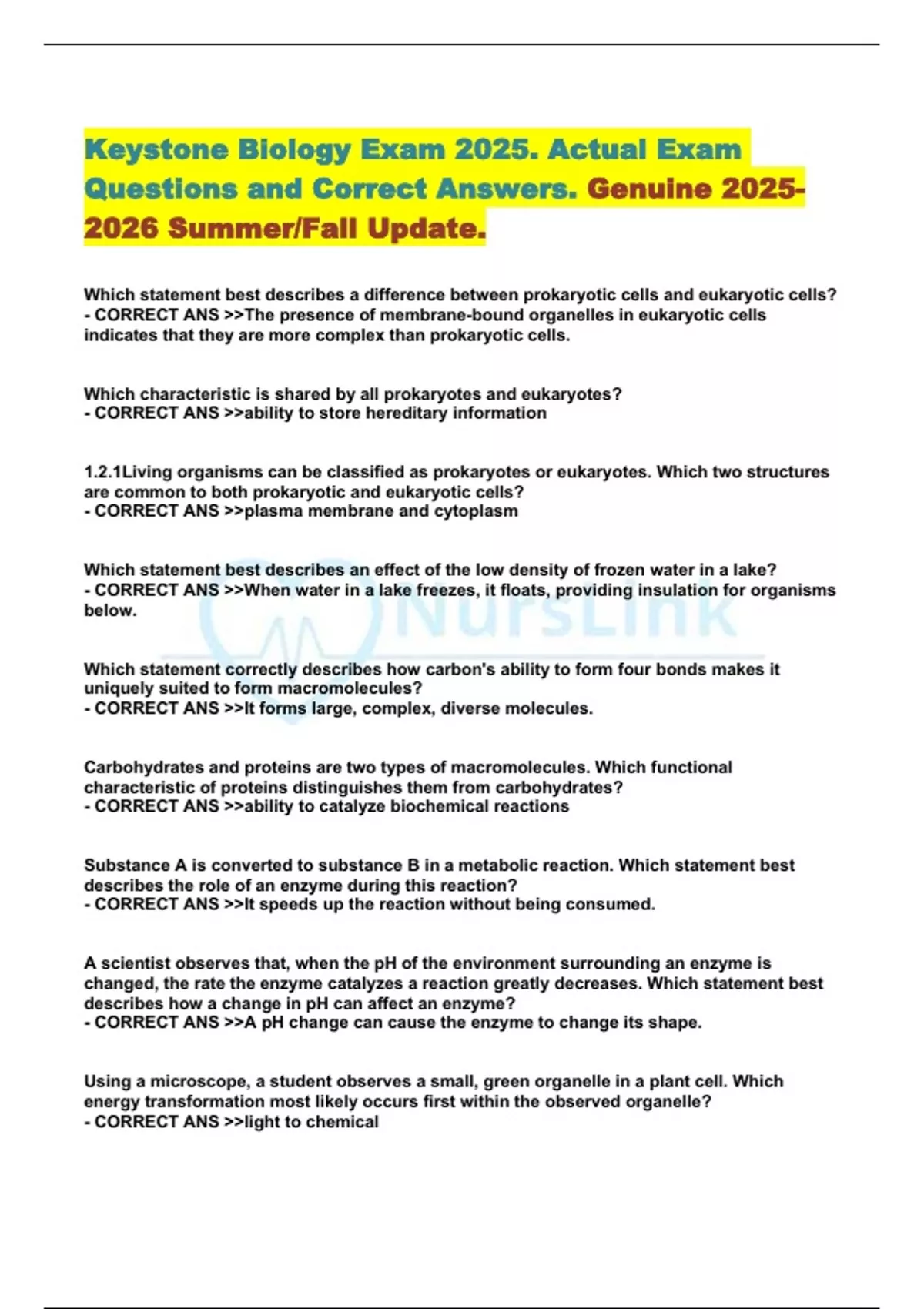 Keystone Biology Exam 2025. Actual Exam Questions and Correct Answers. Genuine 2025-2026 Summer/Fall Update.

Which statement best describes a difference between prokaryotic cells and eukaryotic cells? - CORRECT ANS >>The presence of membrane-bound organelles in eukaryotic cells indicates that they are more complex than prokaryotic cells.

Which characteristic is shared by all prokaryotes and eukaryotes? - CORRECT ANS >>ability to store hereditary information

1.2.1Living organisms can be classified as prokaryotes or eukaryotes. Which two structures are common to both prokaryotic and eukaryotic cells? - CORRECT ANS >>plasma membrane and cytoplasm

Which statement best describes an effect of the low density of frozen water in a lake? - CORRECT ANS >>When water in a lake freezes, it floats, providing insulation for organisms below.

NursLink

Which statement correctly describes how carbon's ability to form four bonds makes it uniquely suited to form macromolecules? - CORRECT ANS >>It forms large, complex, diverse molecules.

Carbohydrates and proteins are two types of macromolecules. Which functional characteristic of proteins distinguishes them from carbohydrates? - CORRECT ANS >>ability to catalyze biochemical reactions

Substance A is converted to substance B in a metabolic reaction. Which statement best describes the role of an enzyme during this reaction? - CORRECT ANS >>It speeds up the reaction without being consumed.

A scientist observes that, when the pH of the environment surrounding an enzyme is changed, the rate the enzyme catalyzes a reaction greatly decreases. Which statement best describes how a change in pH can affect an enzyme? - CORRECT ANS >>A pH change can cause the enzyme to change its shape.

Using a microscope, a student observes a small, green organelle in a plant cell. Which energy transformation most likely occurs first within the observed organelle? - CORRECT ANS >>light to chemical